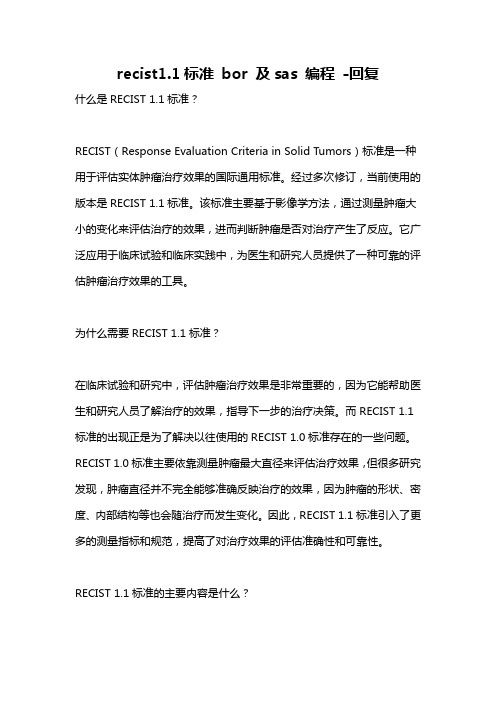 recist1.1 标准 bor 及 sas 编程 -回复

什么是 RECIST 1.1 标准？

RECIST（Response Evaluation Criteria in Solid Tumors）标准是一种用于评估实体肿瘤治疗效果的国际通用标准。经过多次修订，当前使用的版本是 RECIST 1.1 标准。该标准主要基于影像学方法，通过测量肿瘤大小的变化来评估治疗的效果，进而判断肿瘤是否对治疗产生了反应。它广泛应用于临床试验和临床实践中，为医生和研究人员提供了一种可靠的评估肿瘤治疗效果的工具。

为什么需要 RECIST 1.1 标准？

在临床试验和研究中，评估肿瘤治疗效果是非常重要的，因为它能帮助医生和研究人员了解治疗的效果，指导下一步的治疗决策。而 RECIST 1.1 标准的出现正是为了解决以往使用的 RECIST 1.0 标准存在的一些问题。RECIST 1.0 标准主要依靠测量肿瘤最大直径来评估治疗效果，但很多研究发现，肿瘤直径并不完全能够准确反映治疗的效果，因为肿瘤的形状、密度、内部结构等也会随治疗而发生变化。因此，RECIST 1.1 标准引入了更多的测量指标和规范，提高了对治疗效果的评估准确性和可靠性。

RECIST 1.1 标准的主要内容是什么？